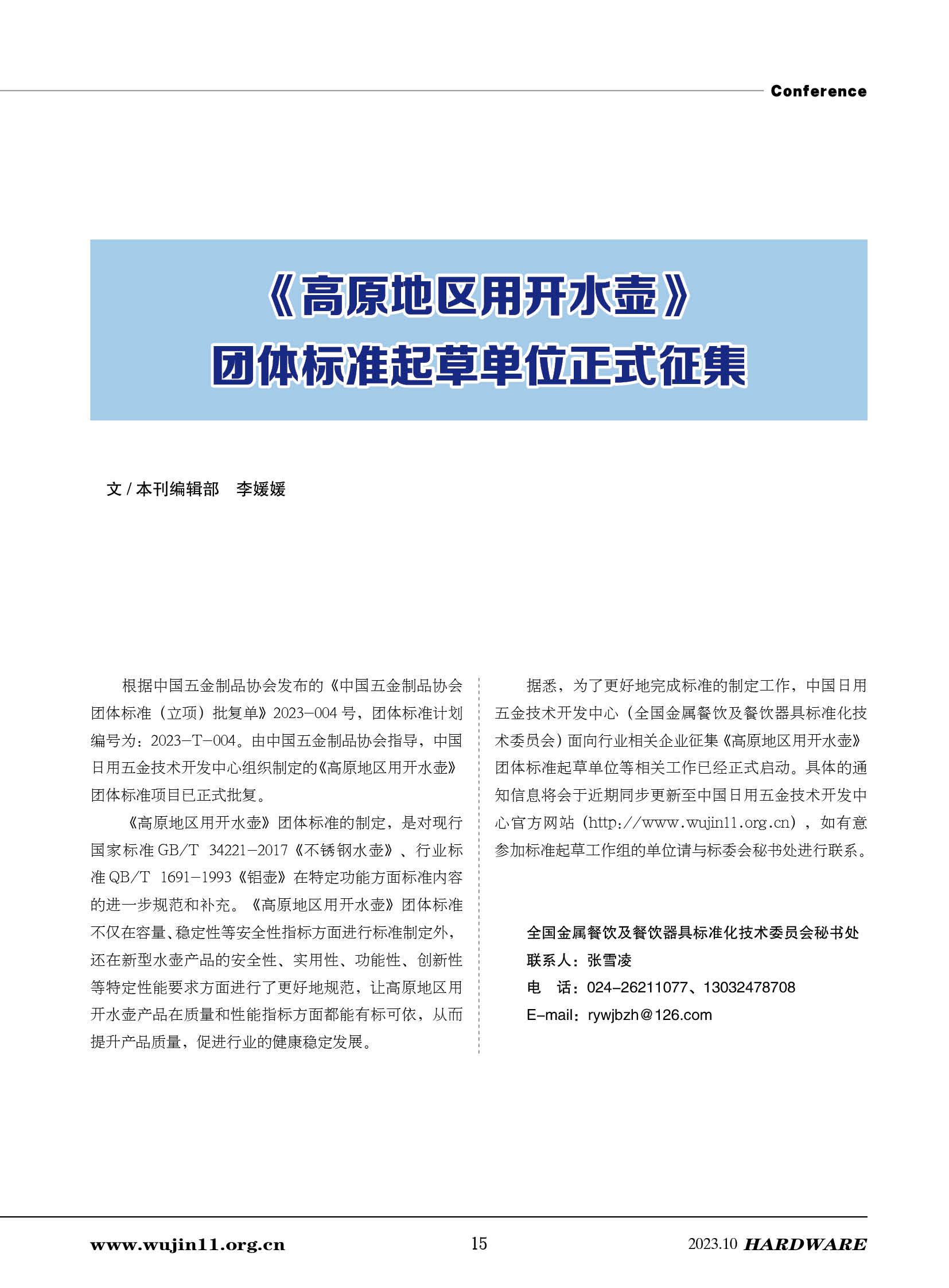 Conference

《高原地区用开水壶》
团体标准起草单位正式征集

文 / 本刊编辑部　李媛媛

根据中国五金制品协会发布的《中国五金制品协会团体标准（立项）批复单》2023-004 号，团体标准计划编号为：2023-T-004。由中国五金制品协会指导，中国日用五金技术开发中心组织制定的《高原地区用开水壶》团体标准项目已正式批复。

《高原地区用开水壶》团体标准的制定，是对现行国家标准 GB/T 34221-2017《不锈钢水壶》、行业标准 QB/T 1691-1993《铝壶》在特定功能方面标准内容的进一步规范和补充。《高原地区用开水壶》团体标准不仅在容量、稳定性等安全性指标方面进行标准制定外，还在新型水壶产品的安全性、实用性、功能性、创新性等特定性能要求方面进行了更好地规范，让高原地区用开水壶产品在质量和性能指标方面都能有标可依，从而提升产品质量，促进行业的健康稳定发展。

据悉，为了更好地完成标准的制定工作，中国日用五金技术开发中心（全国金属餐饮及餐饮器具标准化技术委员会）面向行业相关企业征集《高原地区用开水壶》团体标准起草单位等相关工作已经正式启动。具体的通知信息将会于近期同步更新至中国日用五金技术开发中心官方网站（http://www.wujin11.org.cn），如有意参加标准起草工作组的单位请与标委会秘书处进行联系。

全国金属餐饮及餐饮器具标准化技术委员会秘书处
联系人：张雪凌
电　话：024-26211077、13032478708
E-mail：rywjbzh@126.com

www.wujin11.org.cn　15　2023.10 HARDWARE